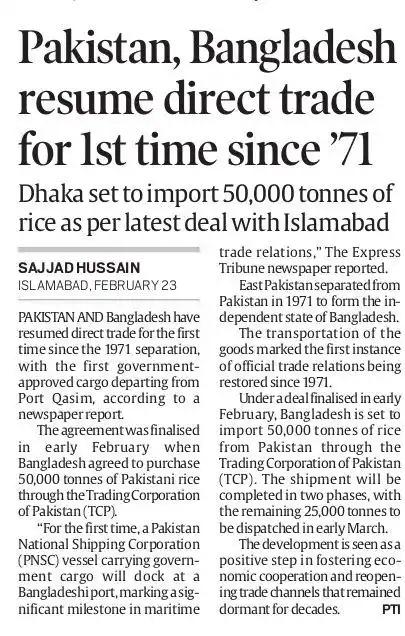 Pakistan, Bangladesh resume direct trade for 1st time since '71

Dhaka set to import 50,000 tonnes of rice as per latest deal with Islamabad

SAJJAD HUSSAIN
ISLAMABAD, FEBRUARY 23

PAKISTAN AND Bangladesh have resumed direct trade for the first time since the 1971 separation, with the first government-approved cargo departing from Port Qasim, according to a newspaper report.

The agreement was finalised in early February when Bangladesh agreed to purchase 50,000 tonnes of Pakistani rice through the Trading Corporation of Pakistan (TCP).

"For the first time, a Pakistan National Shipping Corporation (PNSC) vessel carrying government cargo will dock at a Bangladeshi port, marking a significant milestone in maritime trade relations," The Express Tribune newspaper reported.

East Pakistan separated from Pakistan in 1971 to form the independent state of Bangladesh.

The transportation of the goods marked the first instance of official trade relations being restored since 1971.

Under a deal finalised in early February, Bangladesh is set to import 50,000 tonnes of rice from Pakistan through the Trading Corporation of Pakistan (TCP). The shipment will be completed in two phases, with the remaining 25,000 tonnes to be dispatched in early March.

The development is seen as a positive step in fostering economic cooperation and reopening trade channels that remained dormant for decades. PTI